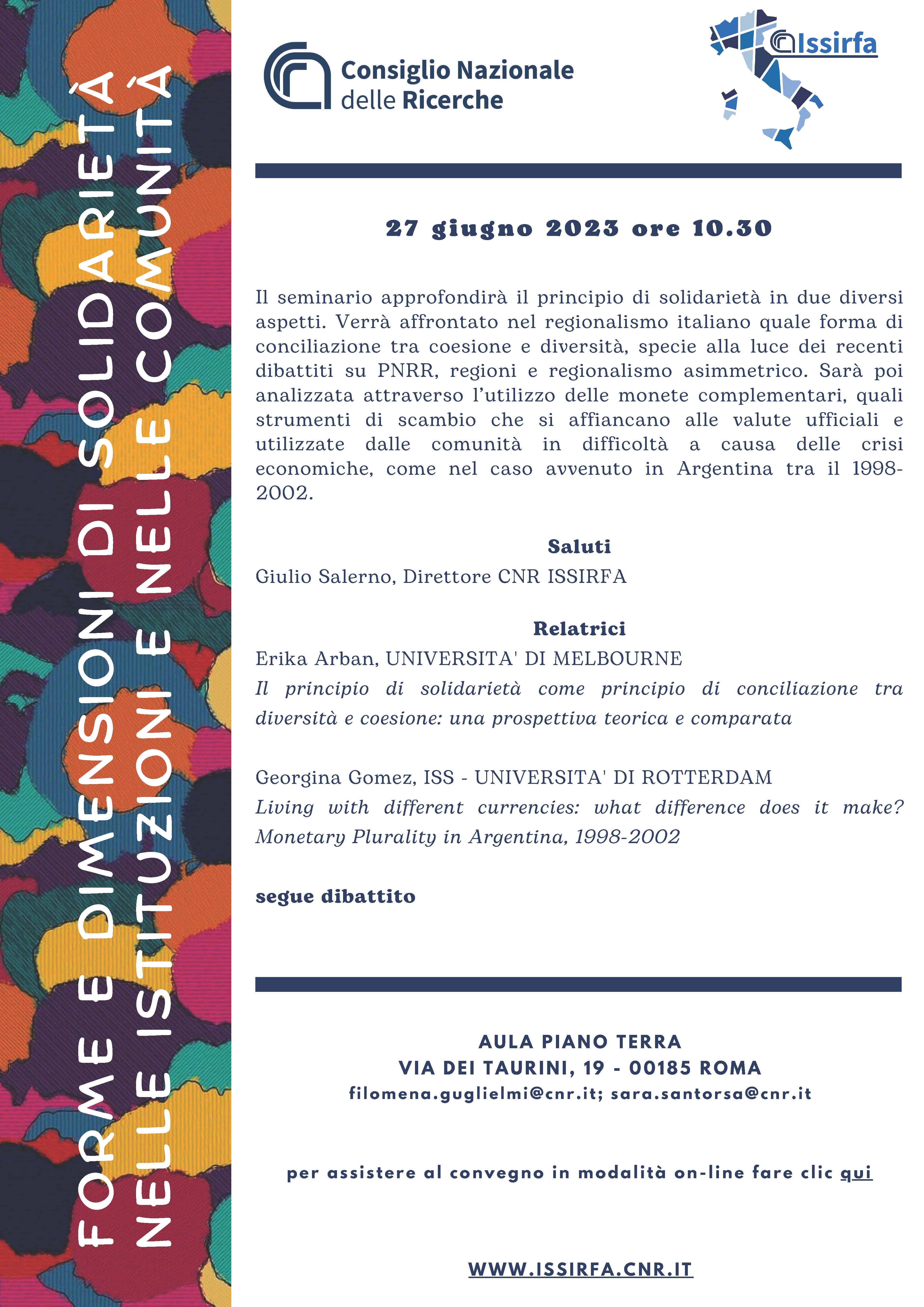 FORME E DIMENSIONI DI SOLIDARIETÀ
NELLE ISTITUZIONI E NELLE COMUNITÀ

Consiglio Nazionale delle Ricerche

Issirfa

27 giugno 2023 ore 10.30

Il seminario approfondirà il principio di solidarietà in due diversi aspetti. Verrà affrontato nel regionalismo italiano quale forma di conciliazione tra coesione e diversità, specie alla luce dei recenti dibattiti su PNRR, regioni e regionalismo asimmetrico. Sarà poi analizzata attraverso l'utilizzo delle monete complementari, quali strumenti di scambio che si affiancano alle valute ufficiali e utilizzate dalle comunità in difficoltà a causa delle crisi economiche, come nel caso avvenuto in Argentina tra il 1998-2002.

Saluti
Giulio Salerno, Direttore CNR ISSIRFA

Relatrici
Erika Arban, UNIVERSITA' DI MELBOURNE
Il principio di solidarietà come principio di conciliazione tra diversità e coesione: una prospettiva teorica e comparata

Georgina Gomez, ISS - UNIVERSITA' DI ROTTERDAM
Living with different currencies: what difference does it make? Monetary Plurality in Argentina, 1998-2002

segue dibattito

AULA PIANO TERRA
VIA DEI TAURINI, 19 - 00185 ROMA
filomena.guglielmi@cnr.it; sara.santorsa@cnr.it

per assistere al convegno in modalità on-line fare clic qui

WWW.ISSIRFA.CNR.IT